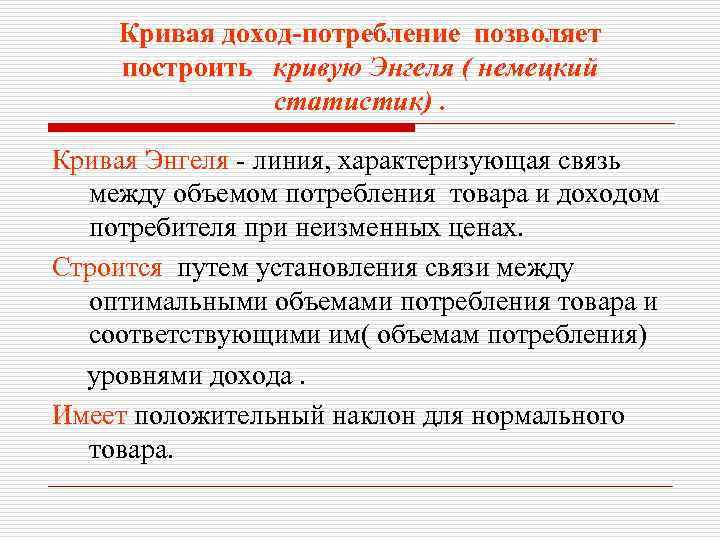 Кривая доход-потребление позволяет построить кривую Энгеля ( немецкий статистик) .

Кривая Энгеля - линия, характеризующая связь между объемом потребления товара и доходом потребителя при неизменных ценах.

Строится путем установления связи между оптимальными объемами потребления товара и соответствующими им( объемам потребления) уровнями дохода .

Имеет положительный наклон для нормального товара.